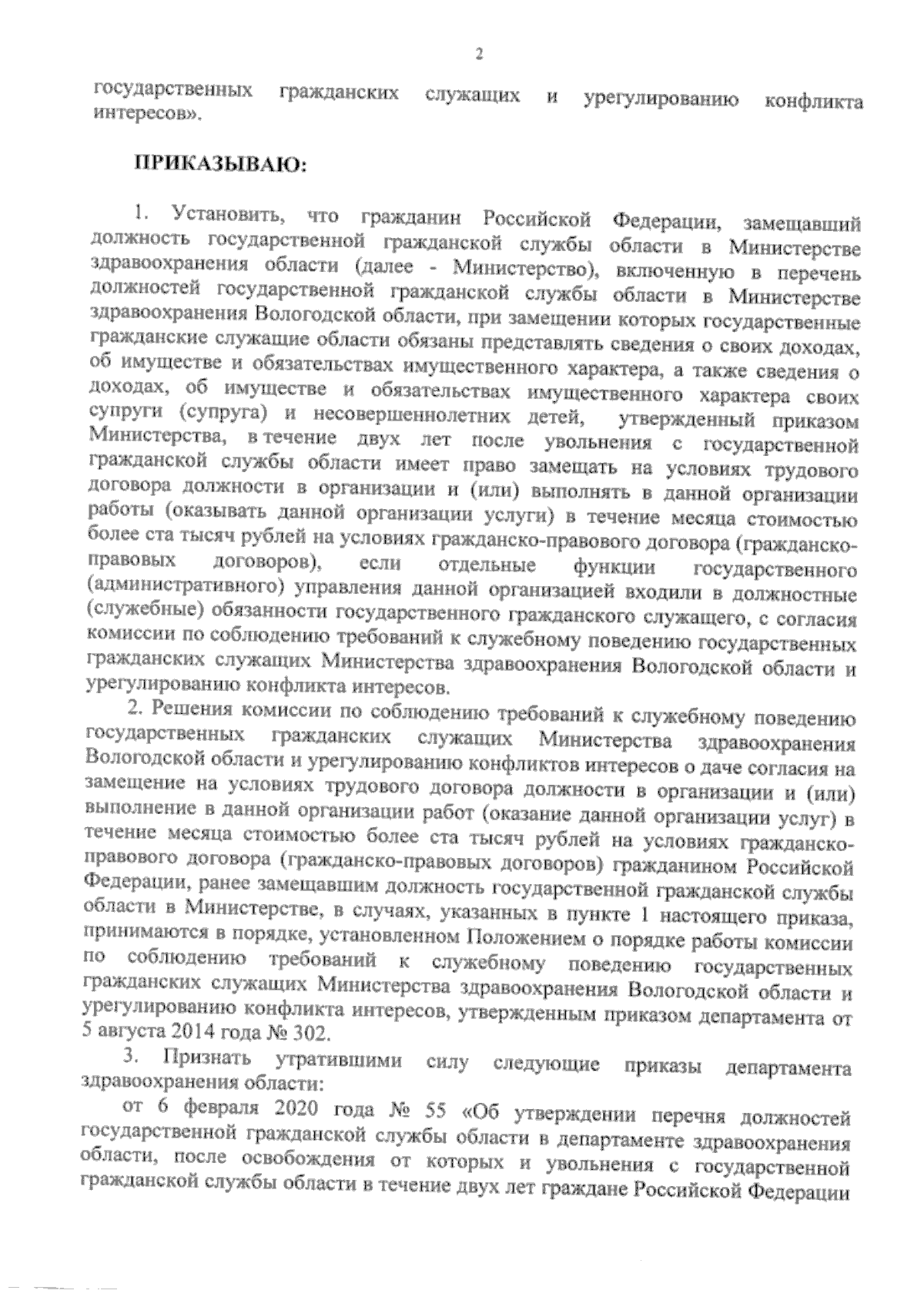 2

государственных гражданских служащих и урегулированию конфликта интересов».

ПРИКАЗЫВАЮ:

1. Установить, что гражданин Российской Федерации, замещавший должность государственной гражданской службы области в Министерстве здравоохранения области (далее - Министерство), включенную в перечень должностей государственной гражданской службы области в Министерстве здравоохранения Вологодской области, при замещении которых государственные гражданские служащие области обязаны представлять сведения о своих доходах, об имуществе и обязательствах имущественного характера, а также сведения о доходах, об имуществе и обязательствах имущественного характера своих супруги (супруга) и несовершеннолетних детей, утвержденный приказом Министерства, в течение двух лет после увольнения с государственной гражданской службы области имеет право замещать на условиях трудового договора должности в организации и (или) выполнять в данной организации работы (оказывать данной организации услуги) в течение месяца стоимостью более ста тысяч рублей на условиях гражданско-правового договора (гражданско-правовых договоров), если отдельные функции государственного (административного) управления данной организацией входили в должностные (служебные) обязанности государственного гражданского служащего, с согласия комиссии по соблюдению требований к служебному поведению государственных гражданских служащих Министерства здравоохранения Вологодской области и урегулированию конфликта интересов.

2. Решения комиссии по соблюдению требований к служебному поведению государственных гражданских служащих Министерства здравоохранения Вологодской области и урегулированию конфликтов интересов о даче согласия на замещение на условиях трудового договора должности в организации и (или) выполнение в данной организации работ (оказание данной организации услуг) в течение месяца стоимостью более ста тысяч рублей на условиях гражданско-правового договора (гражданско-правовых договоров) гражданином Российской Федерации, ранее замещавшим должность государственной гражданской службы области в Министерстве, в случаях, указанных в пункте 1 настоящего приказа, принимаются в порядке, установленном Положением о порядке работы комиссии по соблюдению требований к служебному поведению государственных гражданских служащих Министерства здравоохранения Вологодской области и урегулированию конфликта интересов, утвержденным приказом департамента от 5 августа 2014 года № 302.

3. Признать утратившими силу следующие приказы департамента здравоохранения области:

от 6 февраля 2020 года № 55 «Об утверждении перечня должностей государственной гражданской службы области в департаменте здравоохранения области, после освобождения от которых и увольнения с государственной гражданской службы области в течение двух лет граждане Российской Федерации